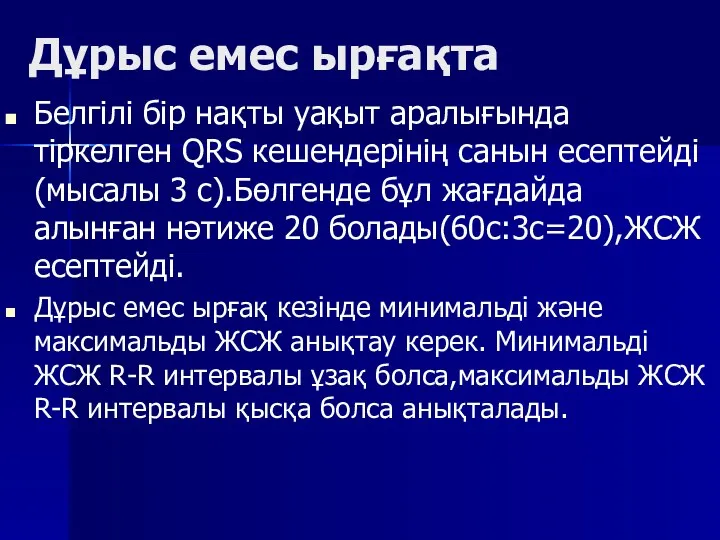 Дұрыс емес ырғақта

Белгілі бір нақты уақыт аралығында тіркелген QRS кешендерінің санын есептейді (мысалы 3 с).Бөлгенде бұл жағдайда алынған нәтиже 20 болады(60с:3с=20),ЖСЖ есептейді.

Дұрыс емес ырғақ кезінде минимальді және максимальды ЖСЖ анықтау керек. Минимальді ЖСЖ R-R интервалы ұзақ болса,максимальды ЖСЖ R-R интервалы қысқа болса анықталады.